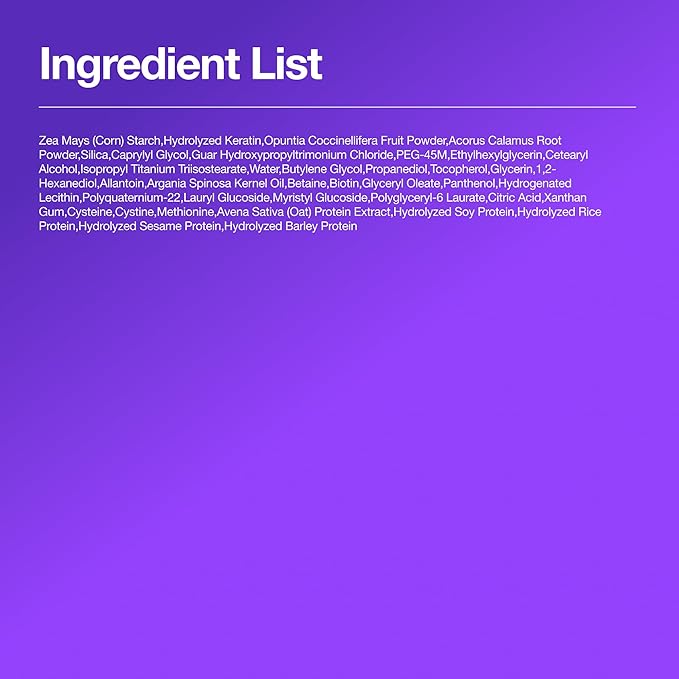 Ingredient List

Zea Mays (Corn) Starch,Hydrolyzed Keratin,Opuntia Coccinellifera Fruit Powder,Acorus Calamus Root Powder,Silica,Caprylyl Glycol,Guar Hydroxypropyltrimonium Chloride,PEG-45M,Ethylhexylglycerin,Cetearyl Alcohol,Isopropyl Titanium Triisostearate,Water,Butylene Glycol,Propanediol,Tocopherol,Glycerin,1,2-Hexanediol,Allantoin,Argania Spinosa Kernel Oil,Betaine,Biotin,Glyceryl Oleate,Panthenol,Hydrogenated Lecithin,Polyquaternium-22,Lauryl Glucoside,Myristyl Glucoside,Polyglyceryl-6 Laurate,Citric Acid,Xanthan Gum,Cysteine,Cystine,Methionine,Avena Sativa (Oat) Protein Extract,Hydrolyzed Soy Protein,Hydrolyzed Rice Protein,Hydrolyzed Sesame Protein,Hydrolyzed Barley Protein